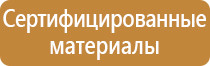 Сертифицированные материалы